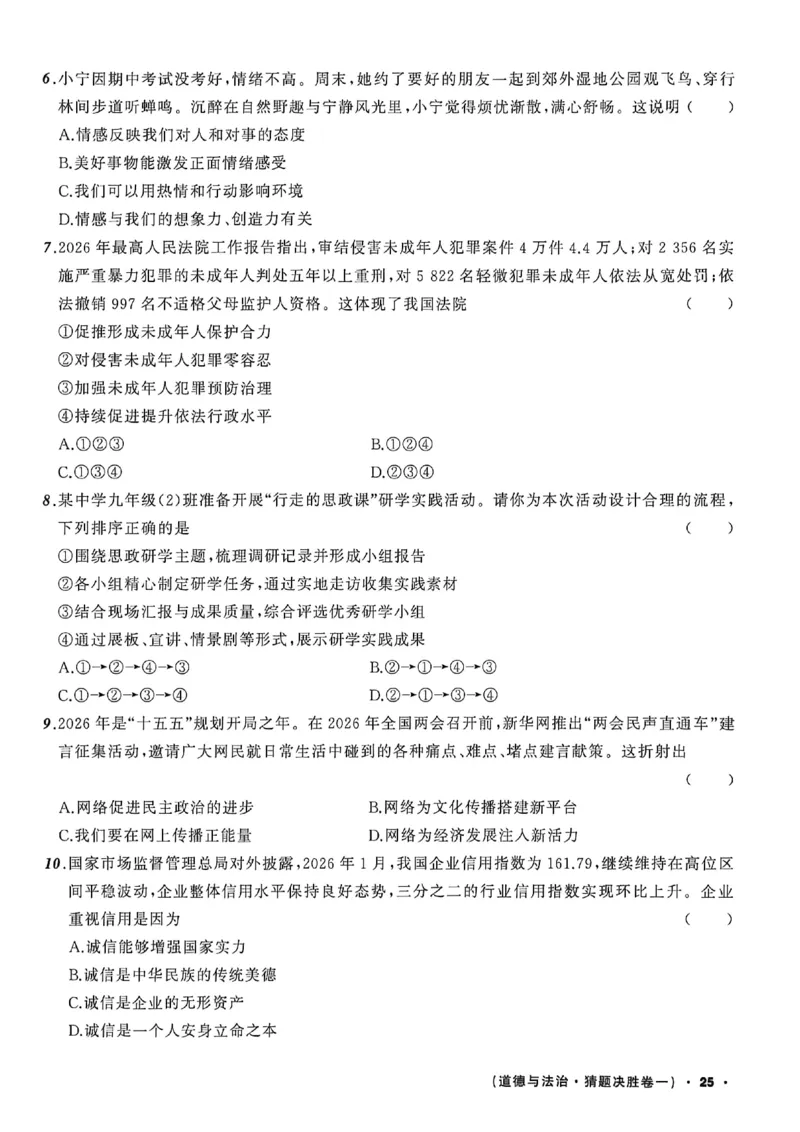 6.小宁因期中考试没考好,情绪不高。周末,她约了要好的朋友一起到郊外湿地公园观飞鸟、穿行林间步道听蝉鸣。沉醉在自然野趣与宁静风光里,小宁觉得烦忧渐散,满心舒畅。这说明（　）

A.情感反映我们对人和对事的态度

B.美好事物能激发正面情绪感受

C.我们可以用热情和行动影响环境

D.情感与我们的想象力、创造力有关

7.2026年最高人民法院工作报告指出,审结侵害未成年人犯罪案件4万件4.4万人;对2 356名实施严重暴力犯罪的未成年人判处五年以上重刑,对5 822名轻微犯罪未成年人依法从宽处罚;依法撤销997名不适格父母监护人资格。这体现了我国法院（　）

①促推形成未成年人保护合力

②对侵害未成年人犯罪零容忍

③加强未成年人犯罪预防治理

④持续促进提升依法行政水平

A.①②③ B.①②④

C.①③④ D.②③④

8.某中学九年级(2)班准备开展“行走的思政课”研学实践活动。请你为本次活动设计合理的流程,下列排序正确的是（　）

①围绕思政研学主题,梳理调研记录并形成小组报告

②各小组精心制定研学任务,通过实地走访收集实践素材

③结合现场汇报与成果质量,综合评选优秀研学小组

④通过展板、宣讲、情景剧等形式,展示研学实践成果

A.①→②→④→③ B.②→①→④→③

C.①→②→③→④ D.②→①→③→④

9.2026年是“十五五”规划开局之年。在2026年全国两会召开前,新华网推出“两会民声直通车”建言征集活动,邀请广大网民就日常生活中碰到的各种痛点、难点、堵点建言献策。这折射出（　）

A.网络促进民主政治的进步 B.网络为文化传播搭建新平台

C.我们要在网上传播正能量 D.网络为经济发展注入新活力

10.国家市场监督管理总局对外披露,2026年1月,我国企业信用指数为161.79,继续维持在高位区间平稳波动,企业整体信用水平保持良好态势,三分之二的行业信用指数实现环比上升。企业重视信用是因为（　）

A.诚信能够增强国家实力

B.诚信是中华民族的传统美德

C.诚信是企业的无形资产

D.诚信是一个人安身立命之本

〔道德与法治·猜题决胜卷一〕·25·